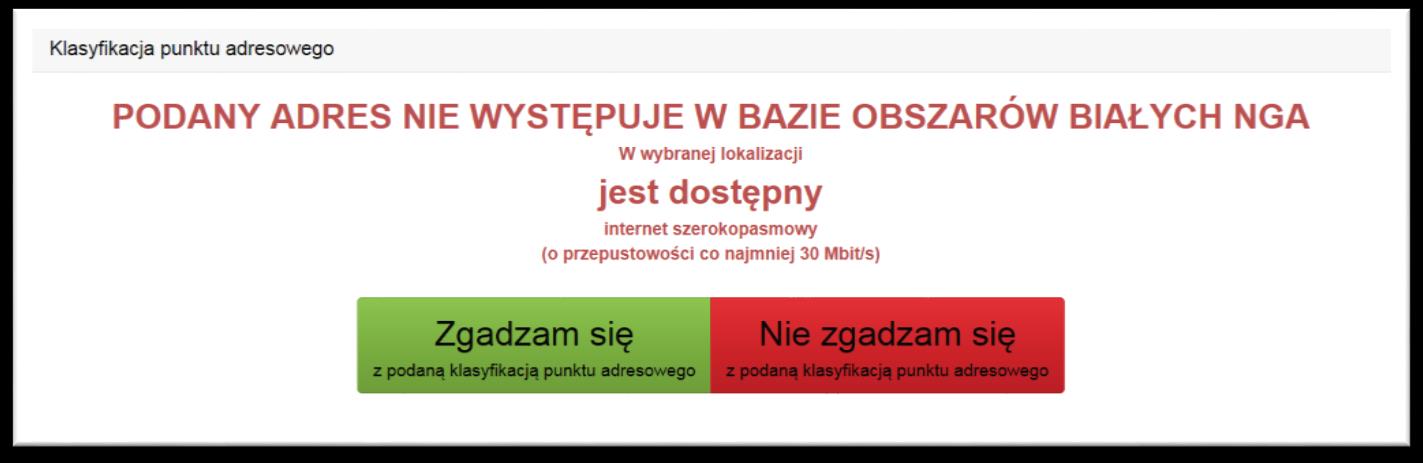 Klasyfikacja punktu adresowego

PODANY ADRES NIE WYSTĘPUJE W BAZIE OBSZARÓW BIAŁYCH NGA

W wybranej lokalizacji

jest dostępny

internet szerokopasmowy

(o przepustowości co najmniej 30 Mbit/s)

Zgadzam się
z podaną klasyfikacją punktu adresowego

Nie zgadzam się
z podaną klasyfikacją punktu adresowego